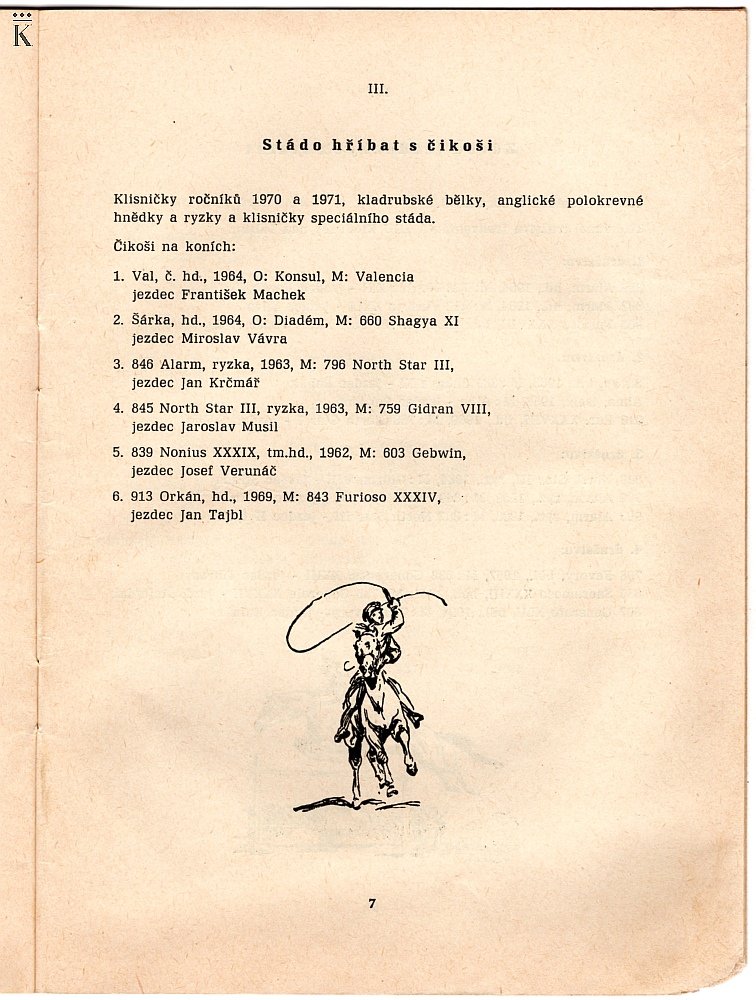 K

III.

Stádo hříbat s čikoši

Klisničky ročníků 1970 a 1971, kladrubské bělky, anglické polokrevné hnědky a ryzky a klisničky speciálního stáda.

Čikoši na koních:

1. Val, č. hd., 1964, O: Konsul, M: Valencia
jezdec František Machek

2. Šárka, hd., 1964, O: Diadém, M: 660 Shagya XI
jezdec Miroslav Vávra

3. 846 Alarm, ryzka, 1963, M: 796 North Star III,
jezdec Jan Krčmář

4. 845 North Star III, ryzka, 1963, M: 759 Gidran VIII,
jezdec Jaroslav Musil

5. 839 Nonius XXXIX, tm.hd., 1962, M: 603 Gebwin,
jezdec Josef Verunáč

6. 913 Orkán, hd., 1969, M: 843 Furioso XXXIV,
jezdec Jan Tajbl

7